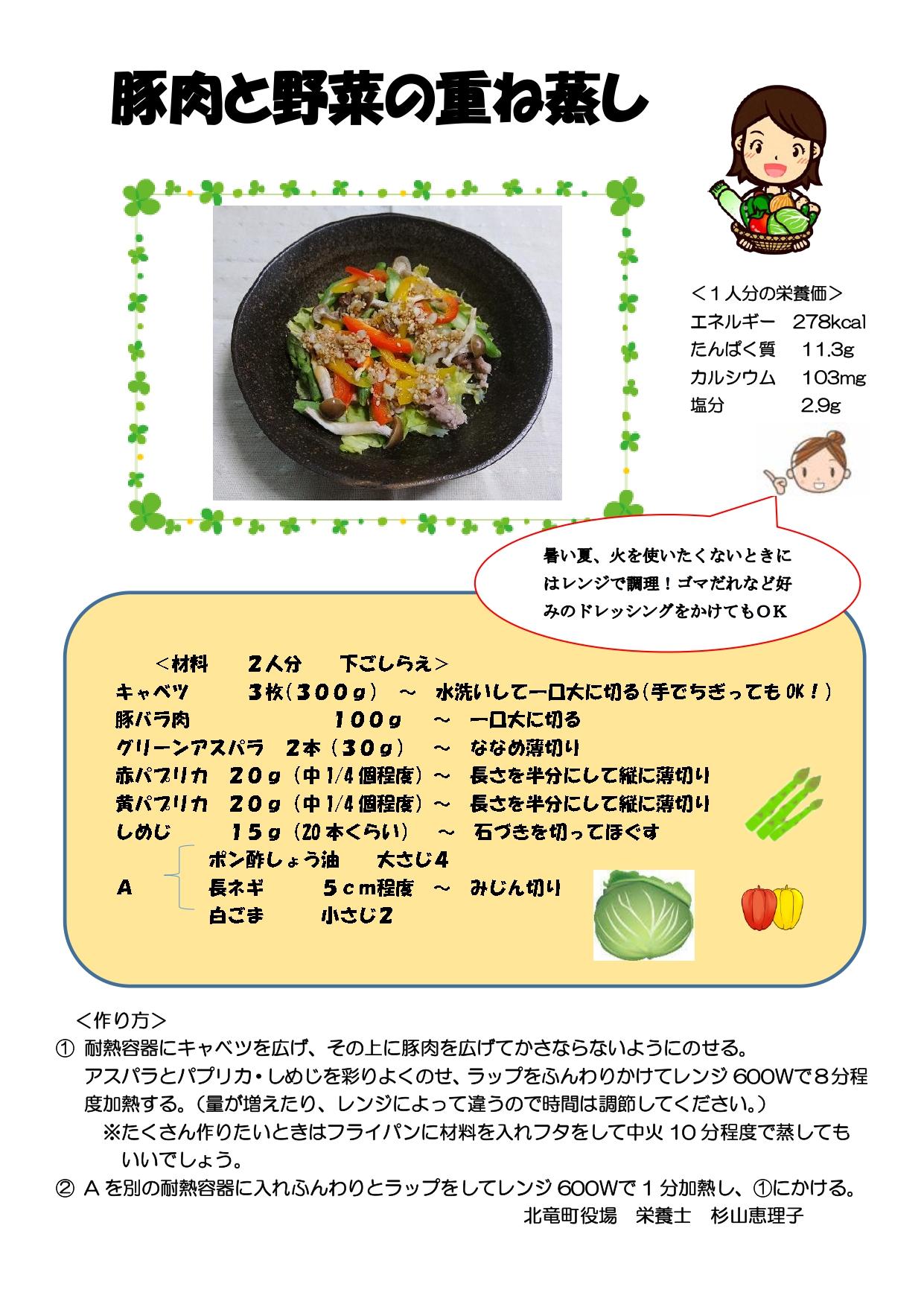 豚肉と野菜の重ね蒸し

＜１人分の栄養価＞
エネルギー　278kcal
たんぱく質　11.3g
カルシウム　103mg
塩分　2.9g

暑い夏、火を使いたくないときにはレンジで調理！ゴマだれなど好みのドレッシングをかけてもＯＫ

＜材料　２人分　下ごしらえ＞
キャベツ　３枚（３００ｇ）　～　水洗いして一口大に切る（手でちぎってもOK！）
豚バラ肉　１００ｇ　～　一口大に切る
グリーンアスパラ　２本（３０ｇ）　～　ななめ薄切り
赤パプリカ　２０ｇ（中1/4個程度）～　長さを半分にして縦に薄切り
黄パプリカ　２０ｇ（中1/4個程度）～　長さを半分にして縦に薄切り
しめじ　１５ｇ（20本くらい）　～　石づきを切ってほぐす
Ａ　ポン酢しょう油　大さじ４
長ネギ　５ｃｍ程度　～　みじん切り
白ごま　小さじ２

＜作り方＞
① 耐熱容器にキャベツを広げ、その上に豚肉を広げてかさならないようにのせる。
アスパラとパプリカ・しめじを彩りよくのせ、ラップをふんわりかけてレンジ600Wで８分程度加熱する。（量が増えたり、レンジによって違うので時間は調節してください。）
※たくさん作りたいときはフライパンに材料を入れフタをして中火10分程度で蒸してもいいでしょう。
② Ａを別の耐熱容器に入れふんわりとラップをしてレンジ600Wで１分加熱し、①にかける。
北竜町役場　栄養士　杉山恵理子